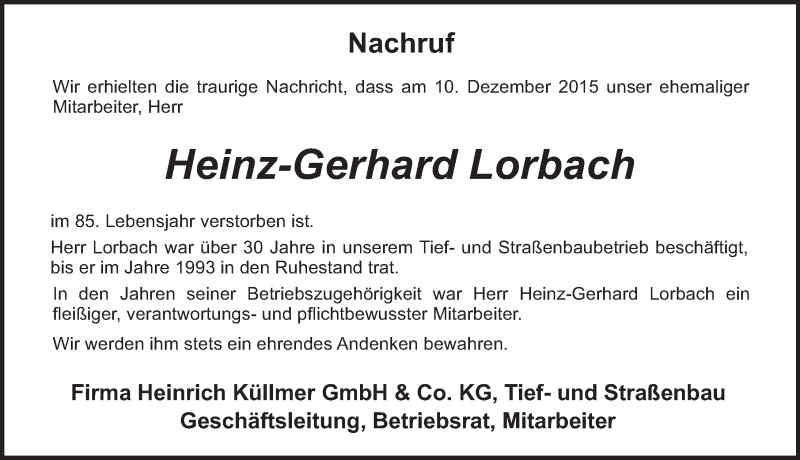 Nachruf

Wir erhielten die traurige Nachricht, dass am 10. Dezember 2015 unser ehemaliger Mitarbeiter, Herr

Heinz-Gerhard Lorbach

im 85. Lebensjahr verstorben ist.

Herr Lorbach war über 30 Jahre in unserem Tief- und Straßenbaubetrieb beschäftigt, bis er im Jahre 1993 in den Ruhestand trat.

In den Jahren seiner Betriebszugehörigkeit war Herr Heinz-Gerhard Lorbach ein fleißiger, verantwortungs- und pflichtbewusster Mitarbeiter.

Wir werden ihm stets ein ehrendes Andenken bewahren.

Firma Heinrich Küllmer GmbH & Co. KG, Tief- und Straßenbau
Geschäftsleitung, Betriebsrat, Mitarbeiter